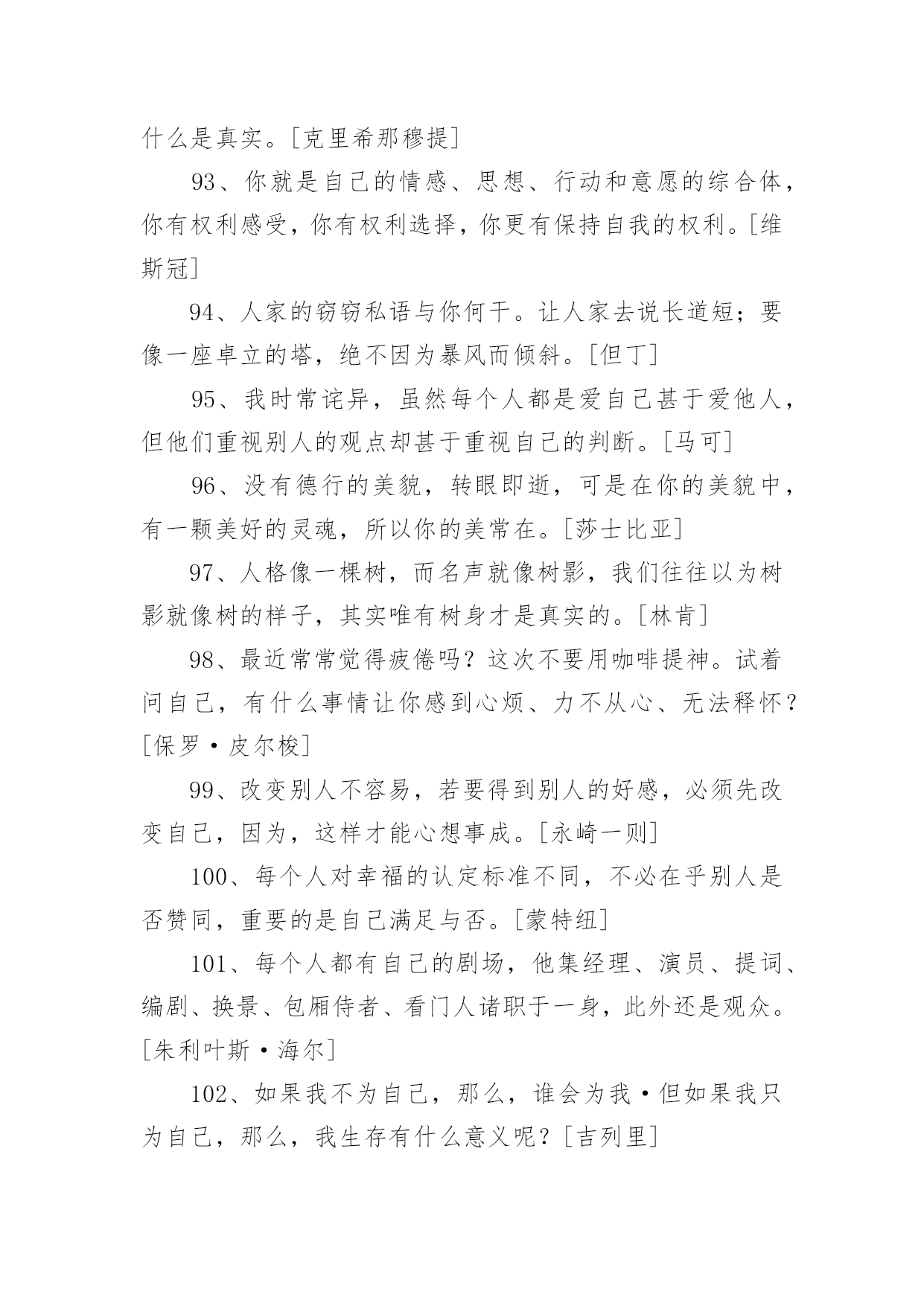 什么是真实。[克里希那穆提]

93、你就是自己的情感、思想、行动和意愿的综合体，你有权利感受，你有权利选择，你更有保持自我的权利。[维斯冠]

94、人家的窃窃私语与你何干。让人家去说长道短；要像一座卓立的塔，绝不因为暴风而倾斜。[但丁]

95、我时常诧异，虽然每个人都是爱自己甚于爱他人，但他们重视别人的观点却甚于重视自己的判断。[马可]

96、没有德行的美貌，转眼即逝，可是在你的美貌中，有一颗美好的灵魂，所以你的美常在。[莎士比亚]

97、人格像一棵树，而名声就像树影，我们往往以为树影就像树的样子，其实唯有树身才是真实的。[林肯]

98、最近常常觉得疲倦吗？这次不要用咖啡提神。试着问自己，有什么事情让你感到心烦、力不从心、无法释怀？[保罗·皮尔梭]

99、改变别人不容易，若要得到别人的好感，必须先改变自己，因为，这样才能心想事成。[永崎一则]

100、每个人对幸福的认定标准不同，不必在乎别人是否赞同，重要的是自己满足与否。[蒙特纽]

101、每个人都有自己的剧场，他集经理、演员、提词、编剧、换景、包厢侍者、看门人诸职于一身，此外还是观众。[朱利叶斯·海尔]

102、如果我不为自己，那么，谁会为我·但如果我只为自己，那么，我生存有什么意义呢？[吉列里]